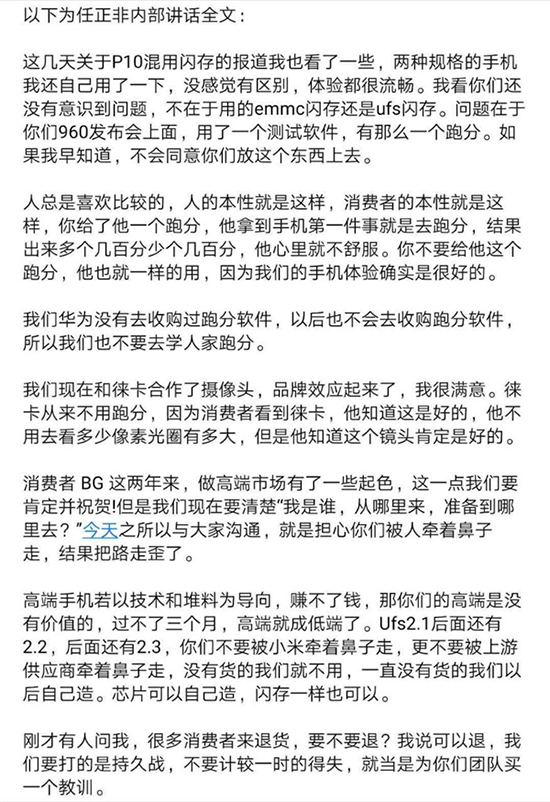 以下为任正非内部讲话全文：

这几天关于P10混用闪存的报道我也看了一些，两种规格的手机我还自己用了一下，没感觉有区别，体验都很流畅。我看你们还没有意识到问题，不在于用的emmc闪存还是ufs闪存。问题在于你们960发布会上面，用了一个测试软件，有那么一个跑分。如果我早知道，不会同意你们放这个东西上去。

人总是喜欢比较的，人的本性就是这样，消费者的本性就是这样，你给了他一个跑分，他拿到手机第一件事就是去跑分，结果出来多个几百分少个几百分，他心里就不舒服。你不要给他这个跑分，他也就一样的用，因为我们的手机体验确实是很好的。

我们华为没有去收购过跑分软件，以后也不会去收购跑分软件，所以我们也不要去学人家跑分。

我们现在和徕卡合作了摄像头，品牌效应起来了，我很满意。徕卡从来不用跑分，因为消费者看到徕卡，他知道这是好的，他不用去看多少像素光圈有多大，但是他知道这个镜头肯定是好的。

消费者 BG 这两年来，做高端市场有了一些起色，这一点我们要肯定并祝贺!但是我们现在要清楚“我是谁，从哪里来，准备到哪里去？”今天之所以与大家沟通，就是担心你们被人牵着鼻子走，结果把路走歪了。

高端手机若以技术和堆料为导向，赚不了钱，那你们的高端是没有价值的，过不了三个月，高端就成低端了。Ufs2.1后面还有2.2，后面还有2.3，你们不要被小米牵着鼻子走，更不要被上游供应商牵着鼻子走，没有货的我们就不用，一直没有货的我们以后自己造。芯片可以自己造，闪存一样也可以。

刚才有人问我，很多消费者来退货，要不要退？我说可以退，我们要打的是持久战，不要计较一时的得失，就当是为你们团队买一个教训。